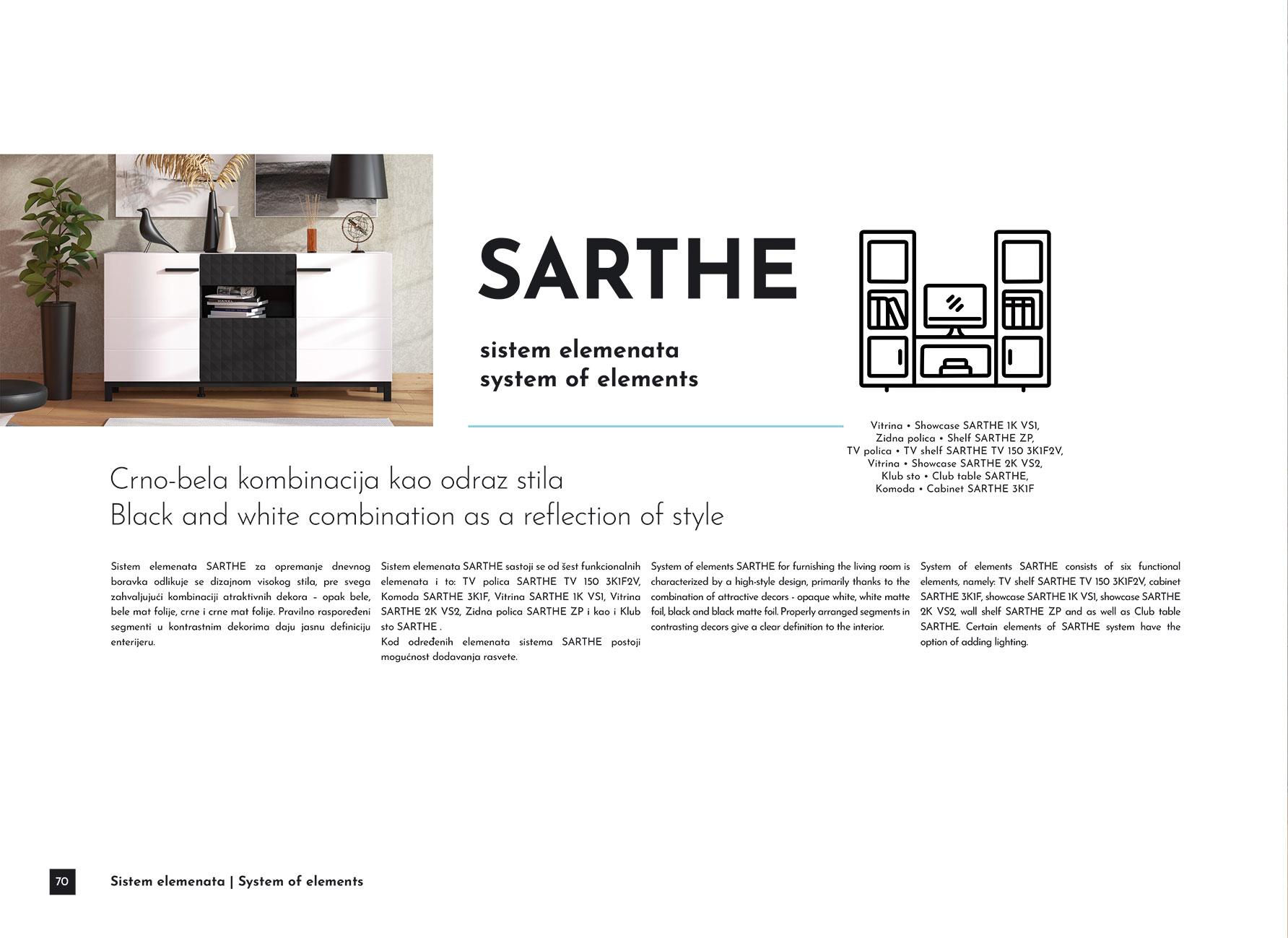 SARTHE

sistem elemenata
system of elements

Vitrina • Showcase SARTHE 1K VS1,
Zidna polica • Shelf SARTHE ZP,
TV polica • TV shelf SARTHE TV 150 3K1F2V,
Vitrina • Showcase SARTHE 2K VS2,
Klub sto • Club table SARTHE,
Komoda • Cabinet SARTHE 3K1F

Crno-bela kombinacija kao odraz stila
Black and white combination as a reflection of style

Sistem elemenata SARTHE za opremanje dnevnog boravka odlikuje se dizajnom visokog stila, pre svega zahvaljujući kombinaciji atraktivnih dekora – opak bele, bele mat folije, crne i crne mat folije. Pravilno raspoređeni segmenti u kontrastnim dekorima daju jasnu definiciju enterijeru.

Sistem elemenata SARTHE sastoji se od šest funkcionalnih elemenata i to: TV polica SARTHE TV 150 3K1F2V, Komoda SARTHE 3K1F, Vitrina SARTHE 1K VS1, Vitrina SARTHE 2K VS2, Zidna polica SARTHE ZP i kao i Klub sto SARTHE .
Kod određenih elemenata sistema SARTHE postoji mogućnost dodavanja rasvete.

System of elements SARTHE for furnishing the living room is characterized by a high-style design, primarily thanks to the combination of attractive decors - opaque white, white matte foil, black and black matte foil. Properly arranged segments in contrasting decors give a clear definition to the interior.

System of elements SARTHE consists of six functional elements, namely: TV shelf SARTHE TV 150 3K1F2V, cabinet SARTHE 3K1F, showcase SARTHE 1K VS1, showcase SARTHE 2K VS2, wall shelf SARTHE ZP and as well as Club table SARTHE. Certain elements of SARTHE system have the option of adding lighting.

70 Sistem elemenata | System of elements